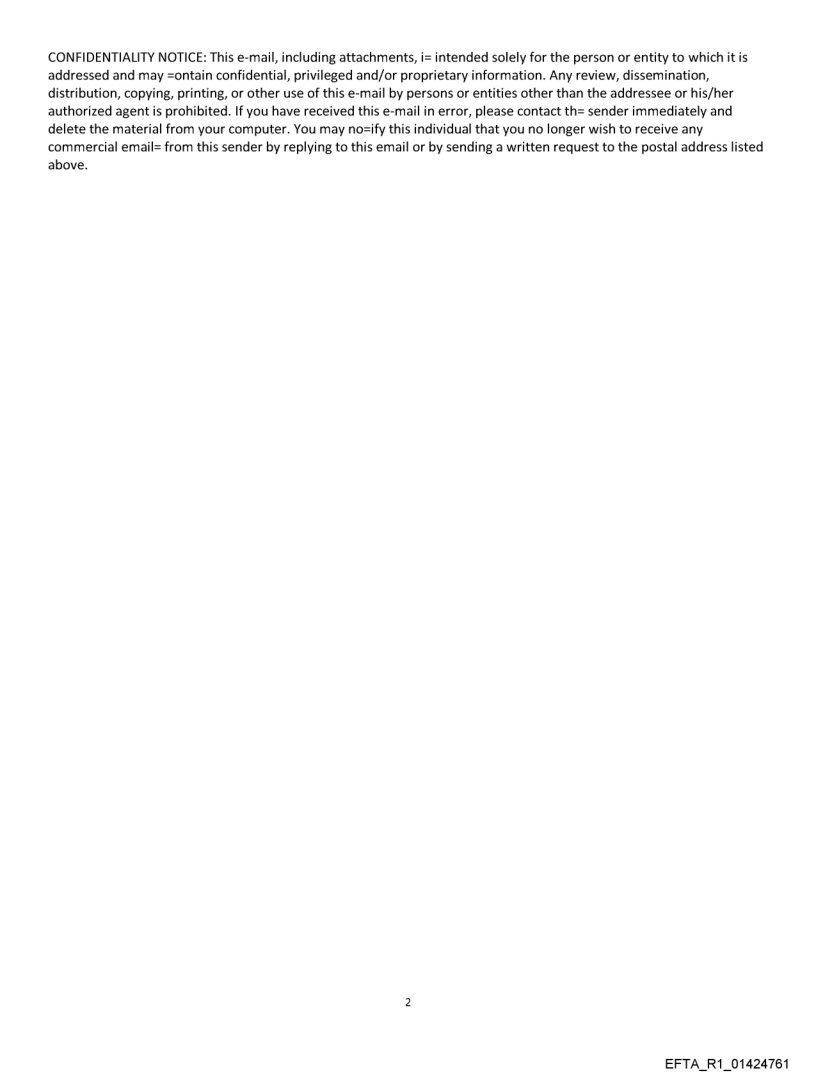 CONFIDENTIALITY NOTICE: This e-mail, including attachments, i= intended solely for the person or entity to which it is addressed and may =ontain confidential, privileged and/or proprietary information. Any review, dissemination, distribution, copying, printing, or other use of this e-mail by persons or entities other than the addressee or his/her authorized agent is prohibited. If you have received this e-mail in error, please contact th= sender immediately and delete the material from your computer. You may no=ify this individual that you no longer wish to receive any commercial email= from this sender by replying to this email or by sending a written request to the postal address listed above.

2

EFTA_R1_01424761